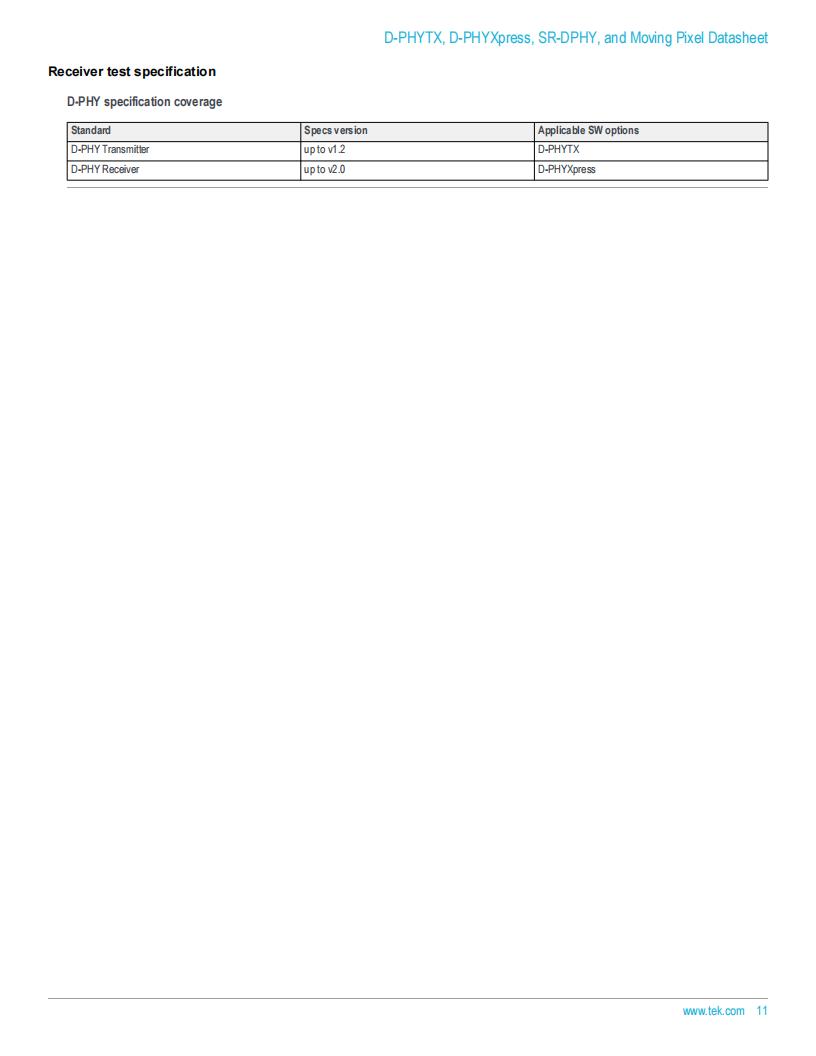 D-PHYTX, D-PHYXpress, SR-DPHY, and Moving Pixel Datasheet

Receiver test specification

D-PHY specification coverage

| Standard | Specs version | Applicable SW options |
|---|---|---|
| D-PHY Transmitter | up to v1.2 | D-PHYTX |
| D-PHY Receiver | up to v2.0 | D-PHYXpress |

www.tek.com 11